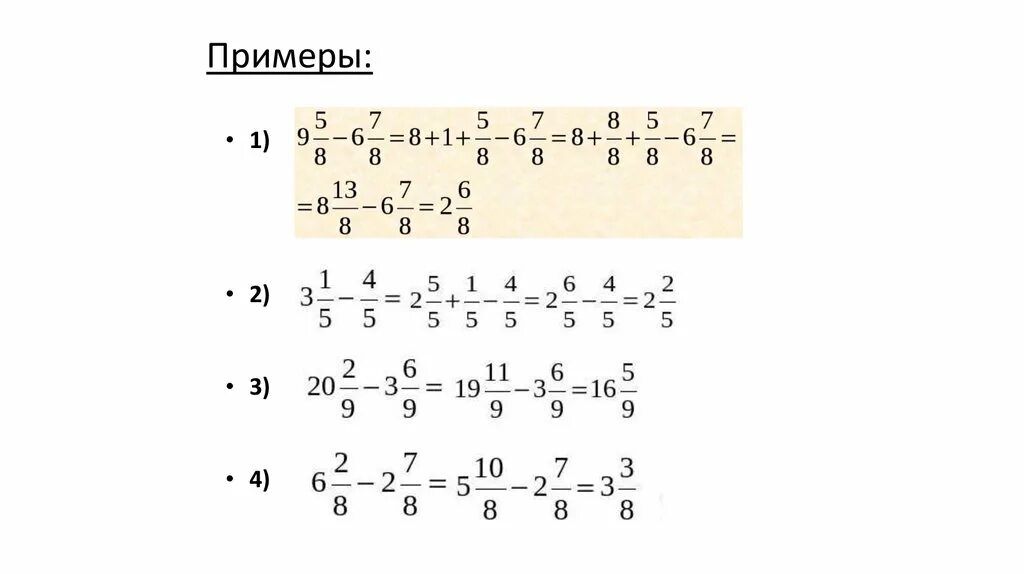 Примеры:

• 1) $9\frac{5}{8}-6\frac{7}{8}=8+1+\frac{5}{8}-6\frac{7}{8}=8+\frac{8}{8}+\frac{5}{8}-6\frac{7}{8}=$
$=8\frac{13}{8}-6\frac{7}{8}=2\frac{6}{8}$

• 2) $3\frac{1}{5}-\frac{4}{5}=2\frac{5}{5}+\frac{1}{5}-\frac{4}{5}=2\frac{6}{5}-\frac{4}{5}=2\frac{2}{5}$

• 3) $20\frac{2}{9}-3\frac{6}{9}=19\frac{11}{9}-3\frac{6}{9}=16\frac{5}{9}$

• 4) $6\frac{2}{8}-2\frac{7}{8}=5\frac{10}{8}-2\frac{7}{8}=3\frac{3}{8}$